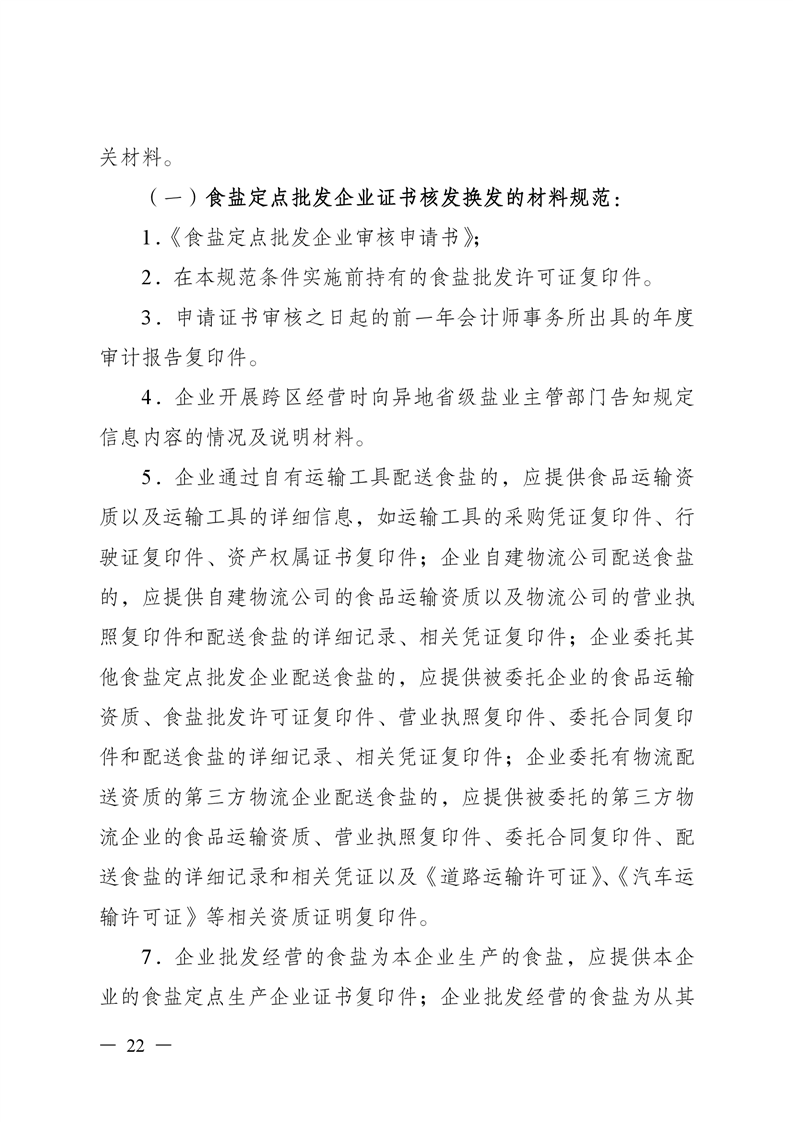 关材料。

（一）食盐定点批发企业证书核发换发的材料规范：

1.《食盐定点批发企业审核申请书》；

2．在本规范条件实施前持有的食盐批发许可证复印件。

3．申请证书审核之日起的前一年会计师事务所出具的年度审计报告复印件。

4．企业开展跨区经营时向异地省级盐业主管部门告知规定信息内容的情况及说明材料。

5．企业通过自有运输工具配送食盐的，应提供食品运输资质以及运输工具的详细信息，如运输工具的采购凭证复印件、行驶证复印件、资产权属证书复印件；企业自建物流公司配送食盐的，应提供自建物流公司的食品运输资质以及物流公司的营业执照复印件和配送食盐的详细记录、相关凭证复印件；企业委托其他食盐定点批发企业配送食盐的，应提供被委托企业的食品运输资质、食盐批发许可证复印件、营业执照复印件、委托合同复印件和配送食盐的详细记录、相关凭证复印件；企业委托有物流配送资质的第三方物流企业配送食盐的，应提供被委托的第三方物流企业的食品运输资质、营业执照复印件、委托合同复印件、配送食盐的详细记录和相关凭证以及《道路运输许可证》、《汽车运输许可证》等相关资质证明复印件。

7．企业批发经营的食盐为本企业生产的食盐，应提供本企业的食盐定点生产企业证书复印件；企业批发经营的食盐为从其

— 22 —